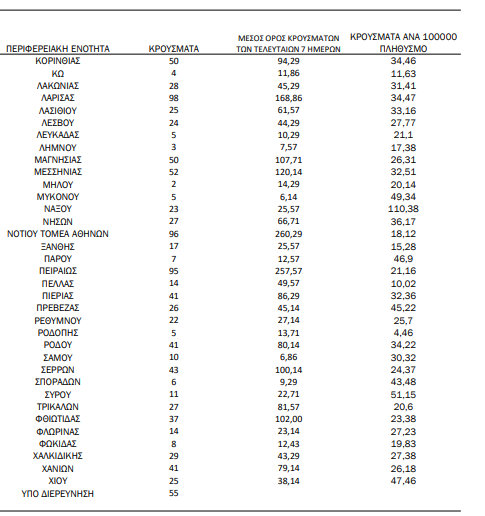 | ΠΕΡΙΦΕΡΕΙΑΚΗ ΕΝΟΤΗΤΑ | ΚΡΟΥΣΜΑΤΑ | ΜΕΣΟΣ ΟΡΟΣ ΚΡΟΥΣΜΑΤΩΝ ΤΩΝ ΤΕΛΕΥΤΑΙΩΝ 7 ΗΜΕΡΩΝ | ΚΡΟΥΣΜΑΤΑ ΑΝΑ 100000 ΠΛΗΘΥΣΜΟ |
|---|---|---|---|
| ΚΟΡΙΝΘΙΑΣ | 50 | 94,29 | 34,46 |
| ΚΩ | 4 | 11,86 | 11,63 |
| ΛΑΚΩΝΙΑΣ | 28 | 45,29 | 31,41 |
| ΛΑΡΙΣΑΣ | 98 | 168,86 | 34,47 |
| ΛΑΣΙΘΙΟΥ | 25 | 61,57 | 33,16 |
| ΛΕΣΒΟΥ | 24 | 44,29 | 27,77 |
| ΛΕΥΚΑΔΑΣ | 5 | 10,29 | 21,1 |
| ΛΗΜΝΟΥ | 3 | 7,57 | 17,38 |
| ΜΑΓΝΗΣΙΑΣ | 50 | 107,71 | 26,31 |
| ΜΕΣΣΗΝΙΑΣ | 52 | 120,14 | 32,51 |
| ΜΗΛΟΥ | 2 | 14,29 | 20,14 |
| ΜΥΚΟΝΟΥ | 5 | 6,14 | 49,34 |
| ΝΑΞΟΥ | 23 | 25,57 | 110,38 |
| ΝΗΣΩΝ | 27 | 66,71 | 36,17 |
| ΝΟΤΙΟΥ ΤΟΜΕΑ ΑΘΗΝΩΝ | 96 | 260,29 | 18,12 |
| ΞΑΝΘΗΣ | 17 | 25,57 | 15,28 |
| ΠΑΡΟΥ | 7 | 12,57 | 46,9 |
| ΠΕΙΡΑΙΩΣ | 95 | 257,57 | 21,16 |
| ΠΕΛΛΑΣ | 14 | 49,57 | 10,02 |
| ΠΙΕΡΙΑΣ | 41 | 86,29 | 32,36 |
| ΠΡΕΒΕΖΑΣ | 26 | 45,14 | 45,22 |
| ΡΕΘΥΜΝΟΥ | 22 | 27,14 | 25,7 |
| ΡΟΔΟΠΗΣ | 5 | 13,71 | 4,46 |
| ΡΟΔΟΥ | 41 | 80,14 | 34,22 |
| ΣΑΜΟΥ | 10 | 6,86 | 30,32 |
| ΣΕΡΡΩΝ | 43 | 100,14 | 24,37 |
| ΣΠΟΡΑΔΩΝ | 6 | 9,29 | 43,48 |
| ΣΥΡΟΥ | 11 | 22,71 | 51,15 |
| ΤΡΙΚΑΛΩΝ | 27 | 81,57 | 20,6 |
| ΦΘΙΩΤΙΔΑΣ | 37 | 102,00 | 23,38 |
| ΦΛΩΡΙΝΑΣ | 14 | 23,14 | 27,23 |
| ΦΩΚΙΔΑΣ | 8 | 12,43 | 19,83 |
| ΧΑΛΚΙΔΙΚΗΣ | 29 | 43,29 | 27,38 |
| ΧΑΝΙΩΝ | 41 | 79,14 | 26,18 |
| ΧΙΟΥ | 25 | 38,14 | 47,46 |
| ΥΠΟ ΔΙΕΡΕΥΝΗΣΗ | 55 | | |